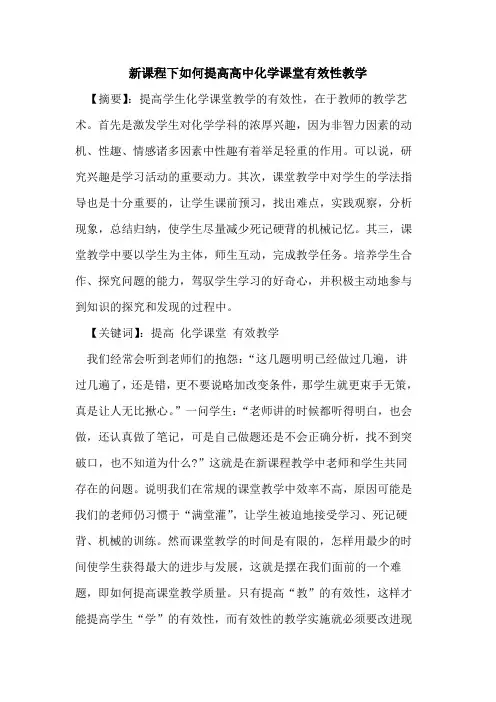 新课程下如何提高高中化学课堂有效性教学

【摘要】：提高学生化学课堂教学的有效性，在于教师的教学艺术。首先是激发学生对化学学科的浓厚兴趣，因为非智力因素的动机、性趣、情感诸多因素中性趣有着举足轻重的作用。可以说，研究兴趣是学习活动的重要动力。其次，课堂教学中对学生的学法指导也是十分重要的，让学生课前预习，找出难点，实践观察，分析现象，总结归纳，使学生尽量减少死记硬背的机械记忆。其三，课堂教学中要以学生为主体，师生互动，完成教学任务。培养学生合作、探究问题的能力，驾驭学生学习的好奇心，并积极主动地参与到知识的探究和发现的过程中。

【关键词】：提高 化学课堂 有效教学

我们经常会听到老师们的抱怨：“这几题明明已经做过几遍，讲过几遍了，还是错，更不要说略加改变条件，那学生就更束手无策，真是让人无比揪心。”一问学生：“老师讲的时候都听得明白，也会做，还认真做了笔记，可是自己做题还是不会正确分析，找不到突破口，也不知道为什么?”这就是在新课程教学中老师和学生共同存在的问题。说明我们在常规的课堂教学中效率不高，原因可能是我们的老师仍习惯于“满堂灌”，让学生被迫地接受学习、死记硬背、机械的训练。然而课堂教学的时间是有限的，怎样用最少的时间使学生获得最大的进步与发展，这就是摆在我们面前的一个难题，即如何提高课堂教学质量。只有提高“教”的有效性，这样才能提高学生“学”的有效性，而有效性的教学实施就必须要改进现